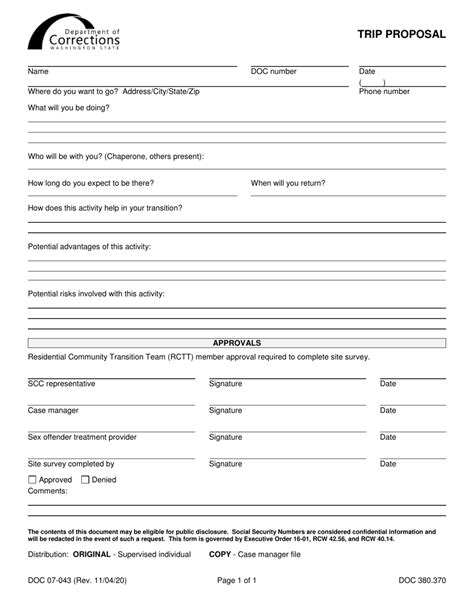 Department of
Corrections
WASHINGTON STATE

TRIP PROPOSAL

Name
DOC number
Date

Where do you want to go? Address/City/State/Zip
( )
Phone number

What will you be doing?

Who will be with you? (Chaperone, others present):

How long do you expect to be there?
When will you return?

How does this activity help in your transition?

Potential advantages of this activity:

Potential risks involved with this activity:

APPROVALS

Residential Community Transition Team (RCTT) member approval required to complete site survey.

SCC representative
Signature
Date

Case manager
Signature
Date

Sex offender treatment provider
Signature
Date

Site survey completed by
Signature
Date

☐ Approved ☐ Denied
Comments:

The contents of this document may be eligible for public disclosure. Social Security Numbers are considered confidential information and will be redacted in the event of such a request. This form is governed by Executive Order 16-01, RCW 42.56, and RCW 40.14.

Distribution: ORIGINAL - Supervised individual COPY - Case manager file

DOC 07-043 (Rev. 11/04/20)
Page 1 of 1
DOC 380.370